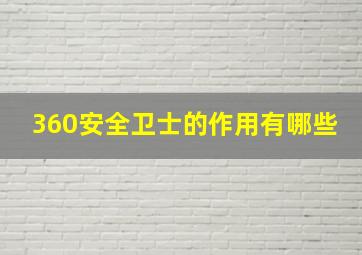 360安全卫士的作用有哪些